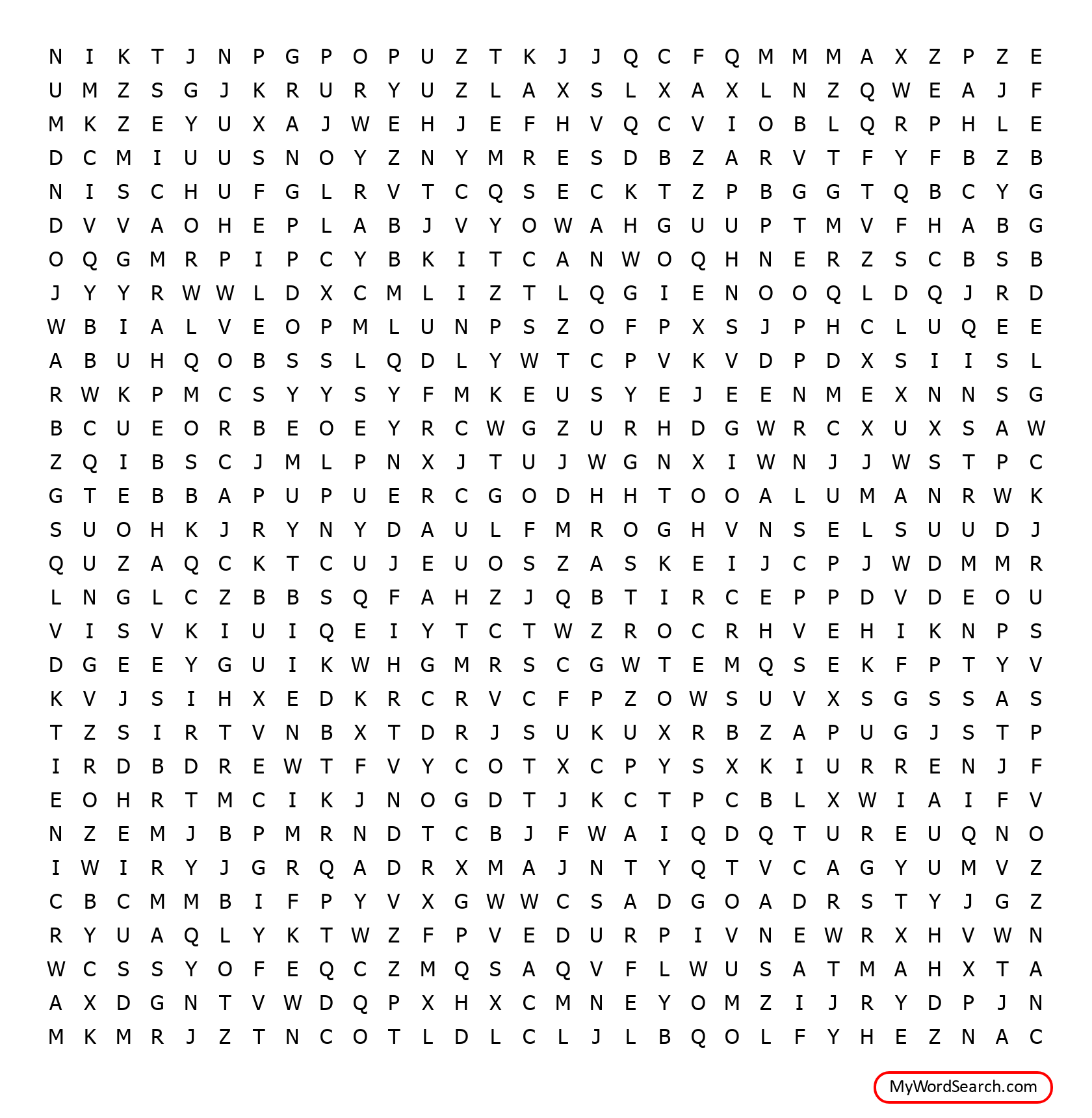 N I K T J N P G P O P U Z T K J J Q C F Q M M M A X Z P Z E
U M Z S G J K R U R Y U Z L A X S L X A X L N Z Q W E A J F
M K Z E Y U X A J W E H J E F H V Q C V I O B L Q R P H L E
D C M I U U S N O Y Z N Y M R E S D B Z A R V T F Y F B Z B
N I S C H U F G L R V T C Q S E C K T Z P B G G T Q B C Y G
D V V A O H E P L A B J V Y O W A H G U U P T M V F H A B G
O Q G M R P I P C Y B K I T C A N W O Q H N E R Z S C B S B
J Y Y R W W L D X C M L I Z T L Q G I E N O O Q L D Q J R D
W B I A L V E O P M L U N P S Z O F P X S J P H C L U Q E E
A B U H Q O B S S L Q D L Y W T C P V K V D P D X S I I S L
R W K P M C S Y Y S Y F M K E U S Y E J E E N M E X N N S G
B C U E O R B E O E Y R C W G Z U R H D G W R C X U X S A W
Z Q I B S C J M L P N X J T U J W G N X I W N J J W S T P C
G T E B B A P U P U E R C G O D H H T O O A L U M A N R W K
S U O H K J R Y N Y D A U L F M R O G H V N S E L S U U D J
Q U Z A Q C K T C U J E U O S Z A S K E I J C P J W D M M R
L N G L C Z B B S Q F A H Z J Q B T I R C E P P D V D E O U
V I S V K I U I Q E I Y T C T W Z R O C R H V E H I K N P S
D G E E Y G U I K W H G M R S C G W T E M Q S E K F P T Y V
K V J S I H X E D K R C R V C F P Z O W S U V X S G S S A S
T Z S I R T V N B X T D R J S U K U X R B Z A P U G J S T P
I R D B D R E W T F V Y C O T X C P Y S X K I U R R E N J F
E O H R T M C I K J N O G D T J K C T P C B L X W I A I F V
N Z E M J B P M R N D T C B J F W A I Q D Q T U R E U Q N O
I W I R Y J G R Q A D R X M A J N T Y Q T V C A G Y U M V Z
C B C M M B I F P Y V X G W W C S A D G O A D R S T Y J G Z
R Y U A Q L Y K T W Z F P V E D U R P I V N E W R X H V W N
W C S S Y O F E Q C Z M Q S A Q V F L W U S A T M A H X T A
A X D G N T V W D Q P X H X C M N E Y O M Z I J R Y D P J N
M K M R J Z T N C O T L D L C L J L B Q O L F Y H E Z N A C

MyWordSearch.com